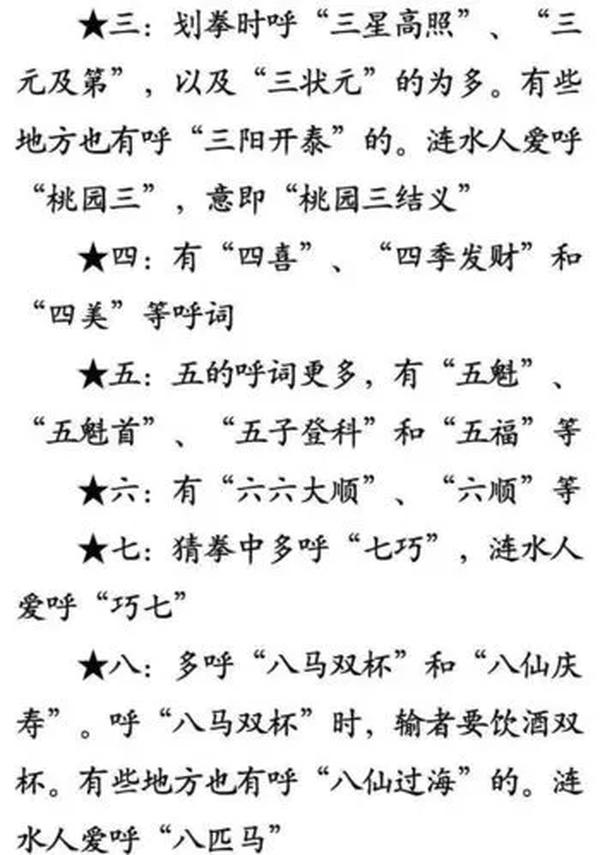 ★三：划拳时呼“三星高照”、“三元及第”，以及“三状元”的为多。有些地方也有呼“三阳开泰”的。涟水人爱呼“桃园三”，意即“桃园三结义”

★四：有“四喜”、“四季发财”和“四美”等呼词

★五：五的呼词更多，有“五魁”、“五魁首”、“五子登科”和“五福”等

★六：有“六六大顺”、“六顺”等

★七：猜拳中多呼“七巧”，涟水人爱呼“巧七”

★八：多呼“八马双杯”和“八仙庆寿”。呼“八马双杯”时，输者要饮酒双杯。有些地方也有呼“八仙过海”的。涟水人爱呼“八匹马”